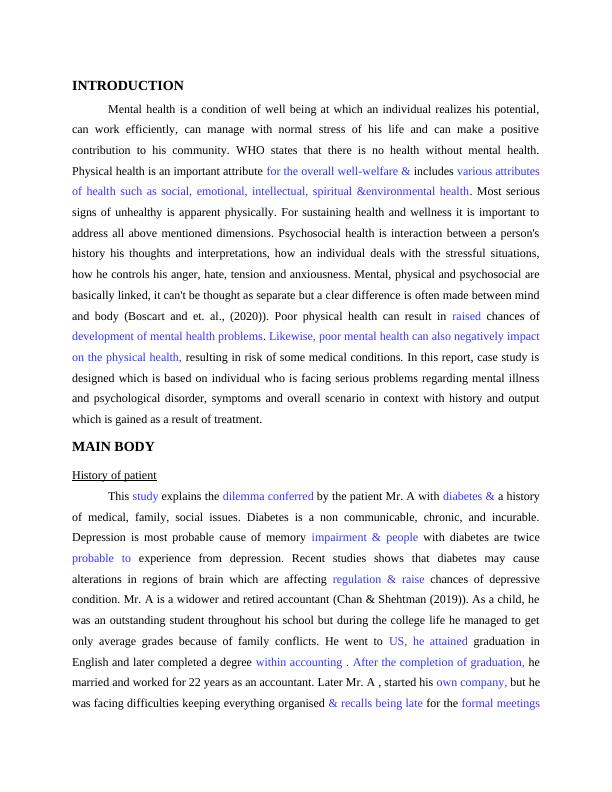 INTRODUCTION

Mental health is a condition of well being at which an individual realizes his potential, can work efficiently, can manage with normal stress of his life and can make a positive contribution to his community. WHO states that there is no health without mental health. Physical health is an important attribute for the overall well-welfare & includes various attributes of health such as social, emotional, intellectual, spiritual &environmental health. Most serious signs of unhealthy is apparent physically. For sustaining health and wellness it is important to address all above mentioned dimensions. Psychosocial health is interaction between a person's history his thoughts and interpretations, how an individual deals with the stressful situations, how he controls his anger, hate, tension and anxiousness. Mental, physical and psychosocial are basically linked, it can't be thought as separate but a clear difference is often made between mind and body (Boscart and et. al., (2020)). Poor physical health can result in raised chances of development of mental health problems. Likewise, poor mental health can also negatively impact on the physical health, resulting in risk of some medical conditions. In this report, case study is designed which is based on individual who is facing serious problems regarding mental illness and psychological disorder, symptoms and overall scenario in context with history and output which is gained as a result of treatment.

MAIN BODY

History of patient

This study explains the dilemma conferred by the patient Mr. A with diabetes & a history of medical, family, social issues. Diabetes is a non communicable, chronic, and incurable. Depression is most probable cause of memory impairment & people with diabetes are twice probable to experience from depression. Recent studies shows that diabetes may cause alterations in regions of brain which are affecting regulation & raise chances of depressive condition. Mr. A is a widower and retired accountant (Chan & Shehtman (2019)). As a child, he was an outstanding student throughout his school but during the college life he managed to get only average grades because of family conflicts. He went to US, he attained graduation in English and later completed a degree within accounting . After the completion of graduation, he married and worked for 22 years as an accountant. Later Mr. A , started his own company, but he was facing difficulties keeping everything organised & recalls being late for the formal meetings